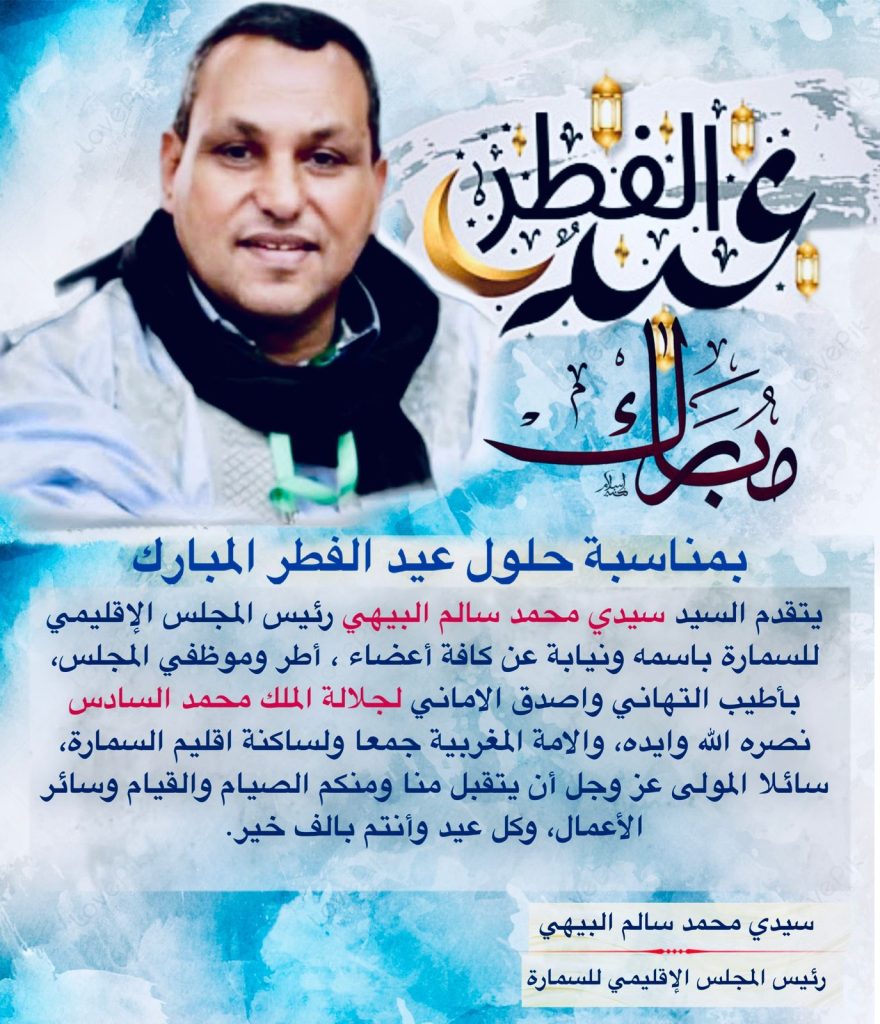 عيد الفطر
مبارك

بمناسبة حلول عيد الفطر المبارك

يتقدم السيد سيدي محمد سالم البيهي رئيس المجلس الإقليمي للسمارة باسمه ونيابة عن كافة أعضاء ، أطر وموظفي المجلس، بأطيب التهاني واصدق الاماني لجلالة الملك محمد السادس نصره الله وايده، والامة المغربية جمعا ولساكنة اقليم السمارة، سائلا المولى عز وجل أن يتقبل منا ومنكم الصيام والقيام وسائر الأعمال، وكل عيد وأنتم بالف خير.

سيدي محمد سالم البيهي
رئيس المجلس الإقليمي للسمارة